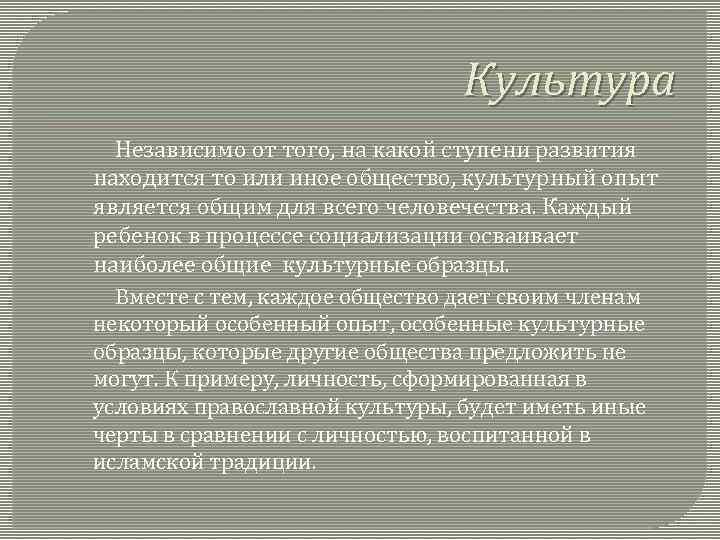 Культура

Независимо от того, на какой ступени развития находится то или иное общество, культурный опыт является общим для всего человечества. Каждый ребенок в процессе социализации осваивает наиболее общие  культурные образцы.

Вместе с тем, каждое общество дает своим членам некоторый особенный опыт, особенные культурные образцы, которые другие общества предложить не могут. К примеру, личность, сформированная в условиях православной культуры, будет иметь иные черты в сравнении с личностью, воспитанной в исламской традиции.